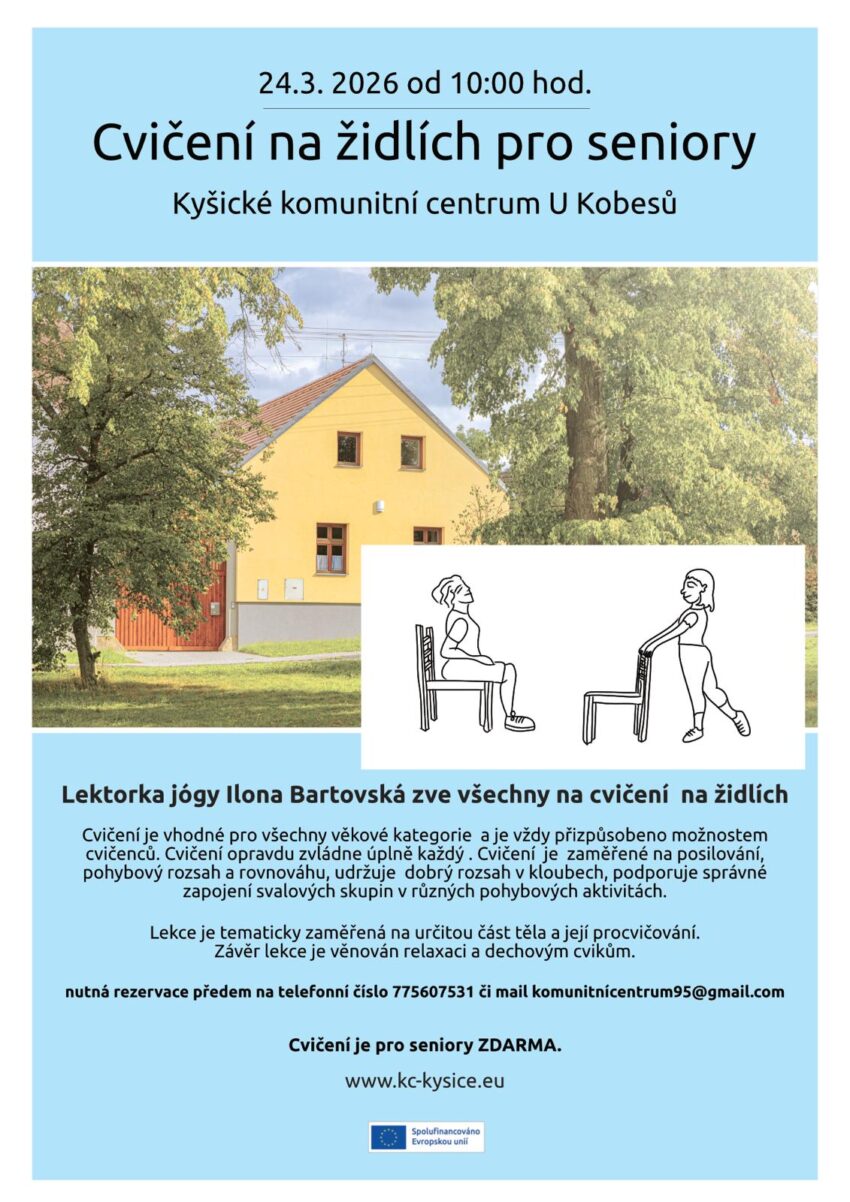 24.3. 2026 od 10:00 hod.

Cvičení na židlích pro seniory

Kyšické komunitní centrum U Kobesů

Lektorka jógy Ilona Bartovská zve všechny na cvičení na židlích

Cvičení je vhodné pro všechny věkové kategorie a je vždy přizpůsobeno možnostem cvičenců. Cvičení opravdu zvládne úplně každý . Cvičení je zaměřené na posilování, pohybový rozsah a rovnováhu, udržuje dobrý rozsah v kloubech, podporuje správné zapojení svalových skupin v různých pohybových aktivitách.

Lekce je tematicky zaměřená na určitou část těla a její procvičování. Závěr lekce je věnován relaxaci a dechovým cvikům.

nutná rezervace předem na telefonní číslo 775607531 či mail komunitnícentrum95@gmail.com

Cvičení je pro seniory ZDARMA.

www.kc-kysice.eu

Spolufinancováno Evropskou unií